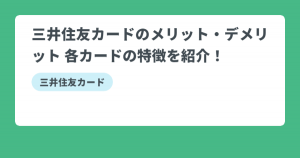 三井住友カードのメリット・デメリット 各カードの特徴を紹介！

三井住友カード